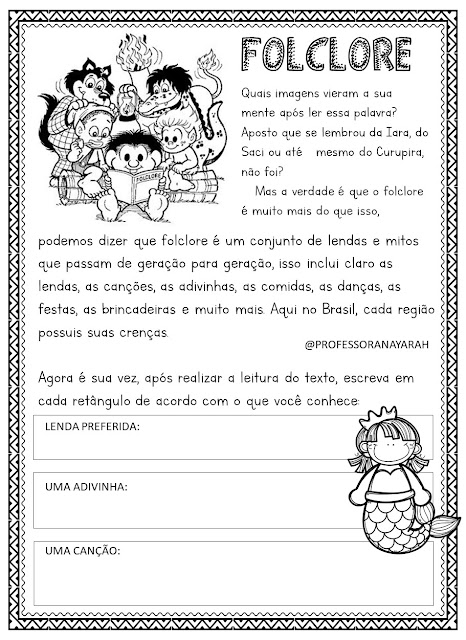 FOLCLORE

FOLCLORE

Quais imagens vieram a sua mente após ler essa palavra? Aposto que se lembrou da Iara, do Saci ou até mesmo do Curupira, não foi?

Mas a verdade é que o folclore é muito mais do que isso, podemos dizer que folclore é um conjunto de lendas e mitos que passam de geração para geração, isso inclui claro as lendas, as canções, as adivinhas, as comidas, as danças, as festas, as brincadeiras e muito mais. Aqui no Brasil, cada região possuis suas crenças.

@PROFESSORANAYARAH

Agora é sua vez, após realizar a leitura do texto, escreva em cada retângulo de acordo com o que você conhece:

LENDA PREFERIDA:

UMA ADIVINHA:

UMA CANÇÃO: